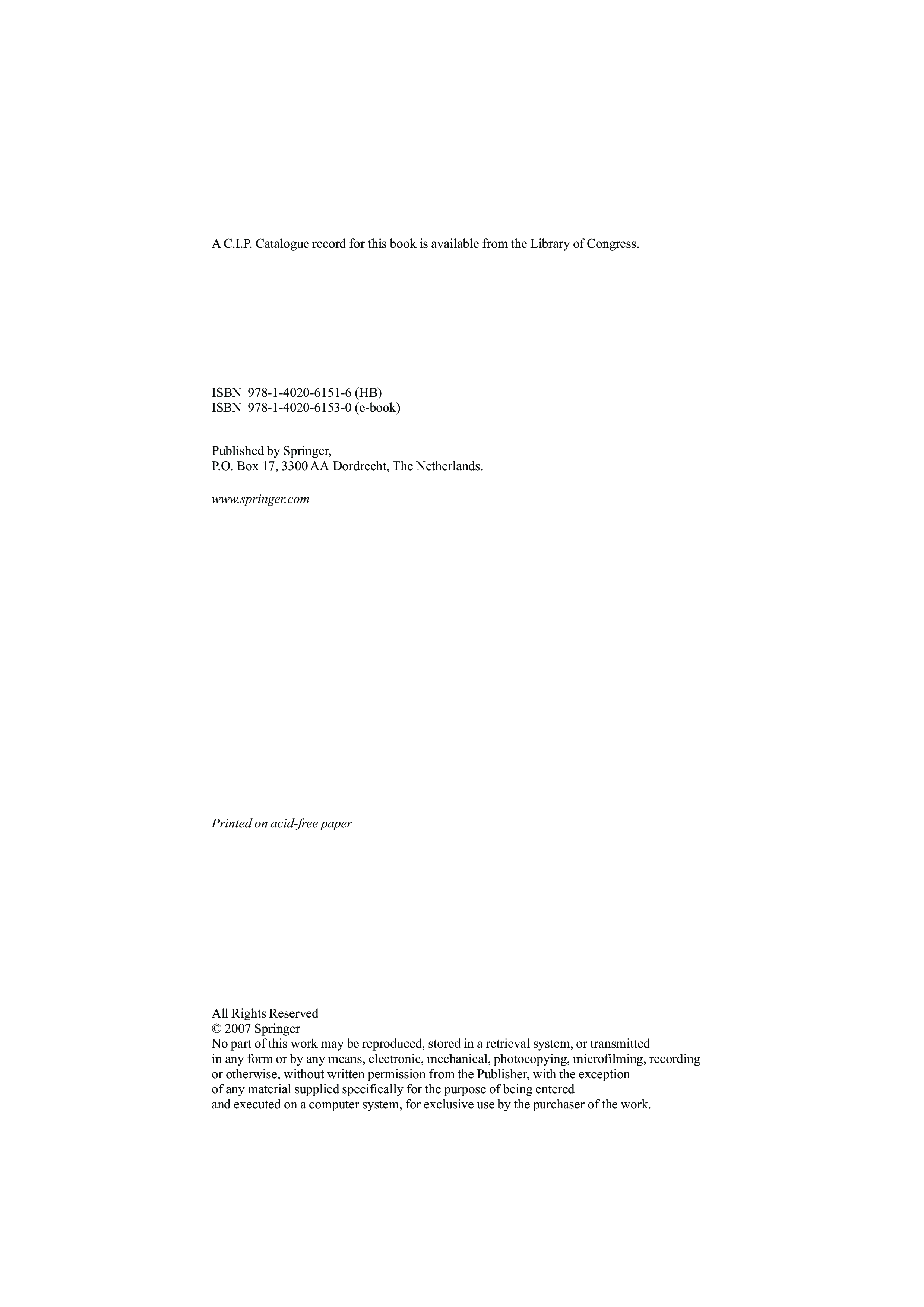 A C.I.P. Catalogue record for this book is available from the Library of Congress.

ISBN 978-1-4020-6151-6 (HB)
ISBN 978-1-4020-6153-0 (e-book)

Published by Springer,
P.O. Box 17, 3300 AA Dordrecht, The Netherlands.

www.springer.com

Printed on acid-free paper

All Rights Reserved
© 2007 Springer
No part of this work may be reproduced, stored in a retrieval system, or transmitted in any form or by any means, electronic, mechanical, photocopying, microfilming, recording or otherwise, without written permission from the Publisher, with the exception of any material supplied specifically for the purpose of being entered and executed on a computer system, for exclusive use by the purchaser of the work.